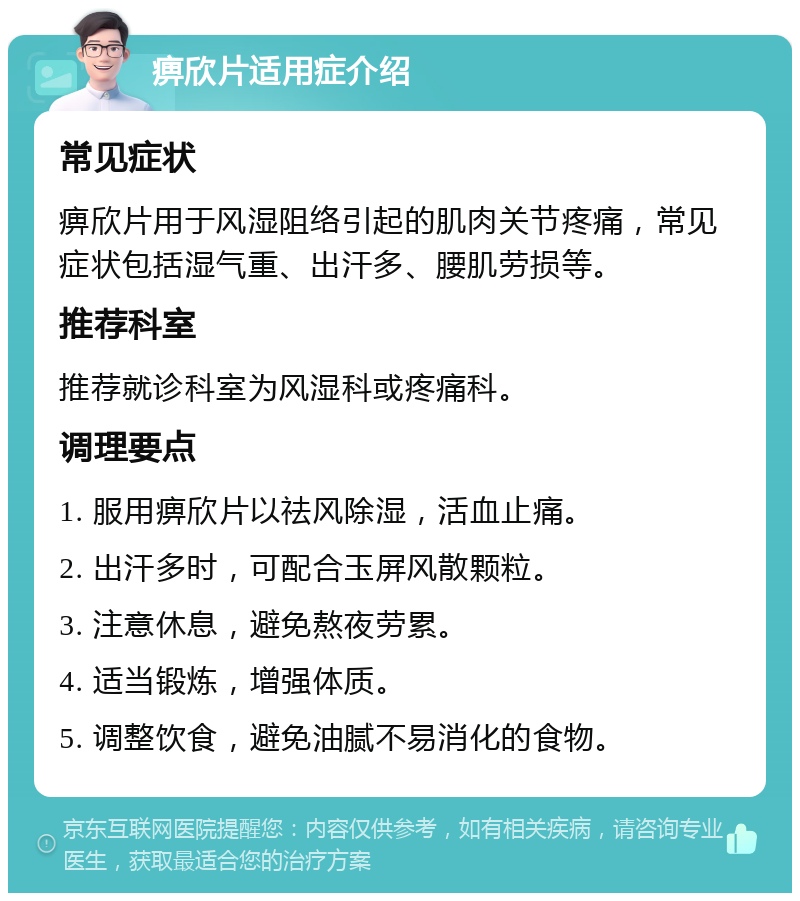 痹欣片适用症介绍

常见症状

痹欣片用于风湿阻络引起的肌肉关节疼痛，常见症状包括湿气重、出汗多、腰肌劳损等。

推荐科室

推荐就诊科室为风湿科或疼痛科。

调理要点

1. 服用痹欣片以祛风除湿，活血止痛。

2. 出汗多时，可配合玉屏风散颗粒。

3. 注意休息，避免熬夜劳累。

4. 适当锻炼，增强体质。

5. 调整饮食，避免油腻不易消化的食物。

京东互联网医院提醒您：内容仅供参考，如有相关疾病，请咨询专业医生，获取最适合您的治疗方案